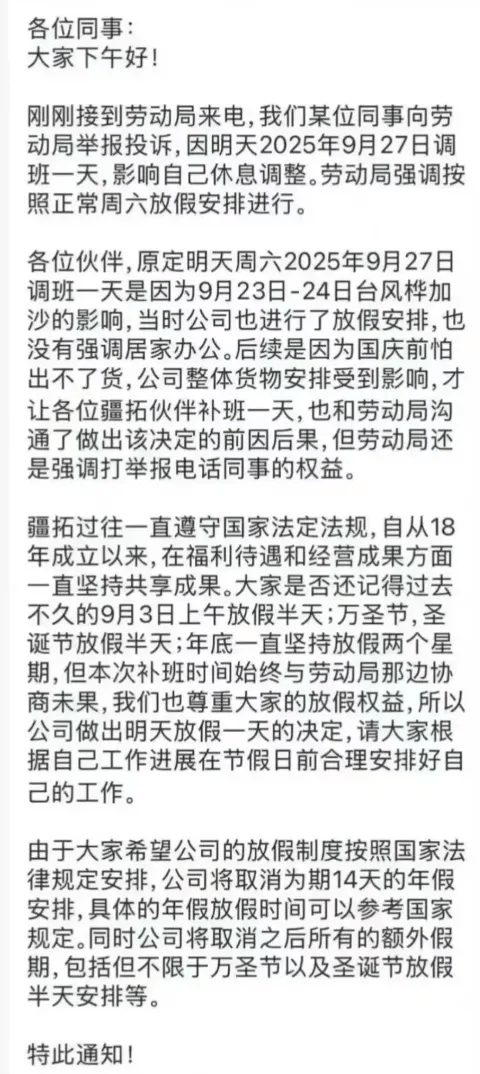 各位同事：
大家下午好！

刚刚接到劳动局来电，我们某位同事向劳动局举报投诉，因明天2025年9月27日调班一天，影响自己休息调整。劳动局强调按照正常周六放假安排进行。

各位伙伴，原定明天周六2025年9月27日调班一天是因为9月23日-24日台风桦加沙的影响，当时公司也进行了放假安排，也没有强调居家办公。后续是因为国庆前怕出不了货，公司整体货物安排受到影响，才让各位疆拓伙伴补班一天，也和劳动局沟通了做出该决定的前因后果，但劳动局还是强调打举报电话同事的权益。

疆拓过往一直遵守国家法定法规，自从18年成立以来，在福利待遇和经营成果方面一直坚持共享成果。大家是否还记得过去不久的9月3日上午放假半天；万圣节，圣诞节放假半天；年底一直坚持放假两个星期，但本次补班时间始终与劳动局那边协商未果，我们也尊重大家的放假权益，所以公司做出明天放假一天的决定，请大家根据自己工作进展在节假日前合理安排好自己的工作。

由于大家希望公司的放假制度按照国家法律规定安排，公司将取消为期14天的年假安排，具体的年假放假时间可以参考国家规定。同时公司将取消之后所有的额外假期，包括但不限于万圣节以及圣诞节放假半天安排等。

特此通知！